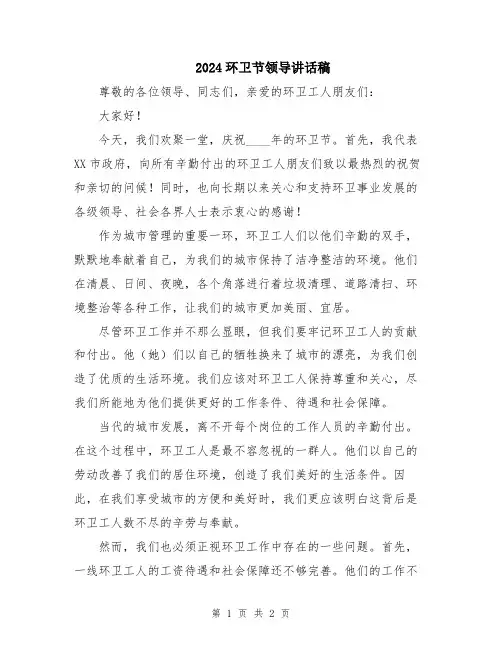 2024环卫节领导讲话稿

尊敬的各位领导、同志们，亲爱的环卫工人朋友们：

大家好！

今天，我们欢聚一堂，庆祝____年的环卫节。首先，我代表XX市政府，向所有辛勤付出的环卫工人朋友们致以最热烈的祝贺和亲切的问候！同时，也向长期以来关心和支持环卫事业发展的各级领导、社会各界人士表示衷心的感谢！

作为城市管理的重要一环，环卫工人们以他们辛勤的双手，默默地奉献着自己，为我们的城市保持了洁净整洁的环境。他们在清晨、日间、夜晚，各个角落进行着垃圾清理、道路清扫、环境整治等各种工作，让我们的城市更加美丽、宜居。

尽管环卫工作并不那么显眼，但我们要牢记环卫工人的贡献和付出。他（她）们以自己的牺牲换来了城市的漂亮，为我们创造了优质的生活环境。我们应该对环卫工人保持尊重和关心，尽我们所能地为他们提供更好的工作条件、待遇和社会保障。

当代的城市发展，离不开每个岗位的工作人员的辛勤付出。在这个过程中，环卫工人是最不容忽视的一群人。他们以自己的劳动改善了我们的居住环境，创造了我们美好的生活条件。因此，在我们享受城市的方便和美好时，我们更应该明白这背后是环卫工人数不尽的辛劳与奉献。

然而，我们也必须正视环卫工作中存在的一些问题。首先，一线环卫工人的工资待遇和社会保障还不够完善。他们的工作不

第 1 页 共 2 页